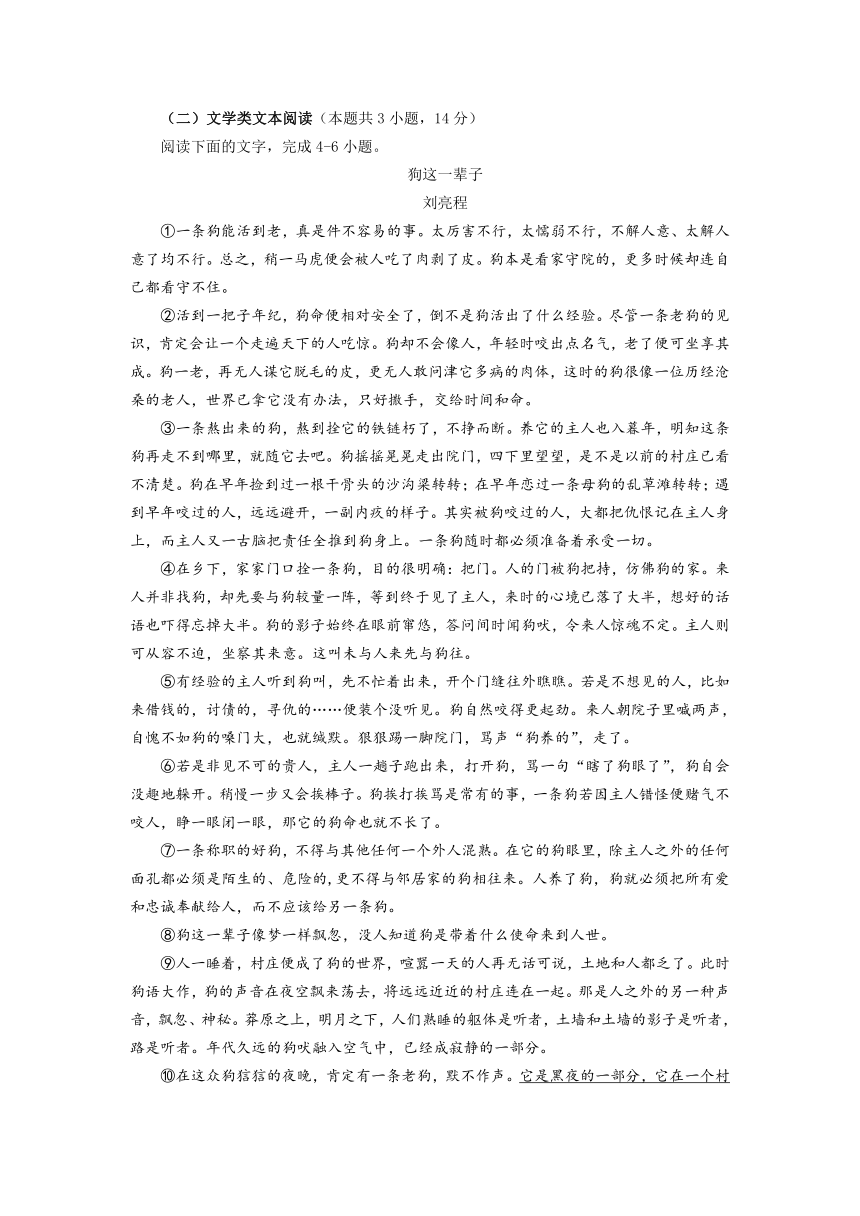 （二）文学类文本阅读（本题共 3 小题，14 分）

阅读下面的文字，完成 4-6 小题。

狗这一辈子

刘亮程

①一条狗能活到老，真是件不容易的事。太厉害不行，太懦弱不行，不解人意、太解人意了均不行。总之，稍一马虎便会被人吃了肉剥了皮。狗本是看家守院的，更多时候却连自己都看守不住。

②活到一把子年纪，狗命便相对安全了，倒不是狗活出了什么经验。尽管一条老狗的见识，肯定会让一个走遍天下的人吃惊。狗却不会像人，年轻时咬出点名气，老了便可坐享其成。狗一老，再无人谋它脱毛的皮，更无人敢问津它多病的肉体，这时的狗很像一位历经沧桑的老人，世界已拿它没有办法，只好撒手，交给时间和命。

③一条熬出来的狗，熬到拴它的铁链朽了，不挣而断。养它的主人也入暮年，明知这条狗再走不到哪里，就随它去吧。狗摇摇晃晃走出院门，四下里望望，是不是以前的村庄已看不清楚。狗在早年捡到过一根干骨头的沙沟梁转转；在早年恋过一条母狗的乱草滩转转；遇到早年咬过的人，远远避开，一副内疚的样子。其实被狗咬过的人，大都把仇恨记在主人身上，而主人又一古脑把责任全推到狗身上。一条狗随时都必须准备着承受一切。

④在乡下，家家门口拴一条狗，目的很明确：把门。人的门被狗把持，仿佛狗的家。来人并非找狗，却先要与狗较量一阵，等到终于见了主人，来时的心境已落了大半，想好的话语也吓得忘掉大半。狗的影子始终在眼前窜悠，答问间时闻狗吠，令来人惊魂不定。主人则可从容不迫，坐察其来意。这叫未与人来先与狗往。

⑤有经验的主人听到狗叫，先不忙着出来，开个门缝往外瞧瞧。若是不想见的人，比如来借钱的，讨债的，寻仇的……便装个没听见。狗自然咬得更起劲。来人朝院子里喊两声，自愧不如狗的嗓门大，也就缄默。狠狠踢一脚院门，骂声“狗养的”，走了。

⑥若是非见不可的贵人，主人一趟子跑出来，打开狗，骂一句“瞎了狗眼了”，狗自会没趣地躲开。稍慢一步又会挨棒子。狗挨打挨骂是常有的事，一条狗若因主人错怪便赌气不咬人，睁一眼闭一眼，那它的狗命也就不长了。

⑦一条称职的好狗，不得与其他任何一个外人混熟。在它的狗眼里，除主人之外的任何面孔都必须是陌生的、危险的，更不得与邻居家的狗相往来。人养了狗，狗就必须把所有爱和忠诚奉献给人，而不应该给另一条狗。

⑧狗这一辈子像梦一样飘忽，没人知道狗是带着什么使命来到人世。

⑨人一睡着，村庄便成了狗的世界，喧嚣一天的人再无话可说，土地和人都乏了。此时狗语大作，狗的声音在夜空飘来荡去，将远远近近的村庄连在一起。那是人之外的另一种声音，飘忽、神秘。莽原之上，明月之下，人们熟睡的躯体是听者，土墙和土墙的影子是听者，路是听者。年代久远的狗吠融入空气中，已经成寂静的一部分。

⑩在这众狗狺狺的夜晚，肯定有一条老狗，默不作声。它是黑夜的一部分，它在一个村